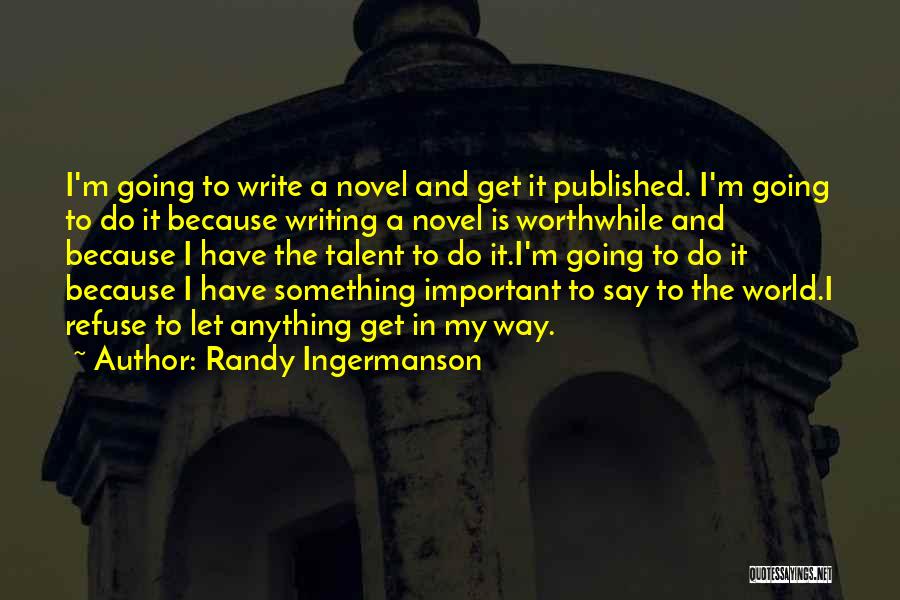 I'm going to write a novel and get it published. I'm going to do it because writing a novel is worthwhile and because I have the talent to do it.I'm going to do it because I have something important to say to the world.I refuse to let anything get in my way.

~ Author: Randy Ingermanson

QUOTESSAYINGS.NET